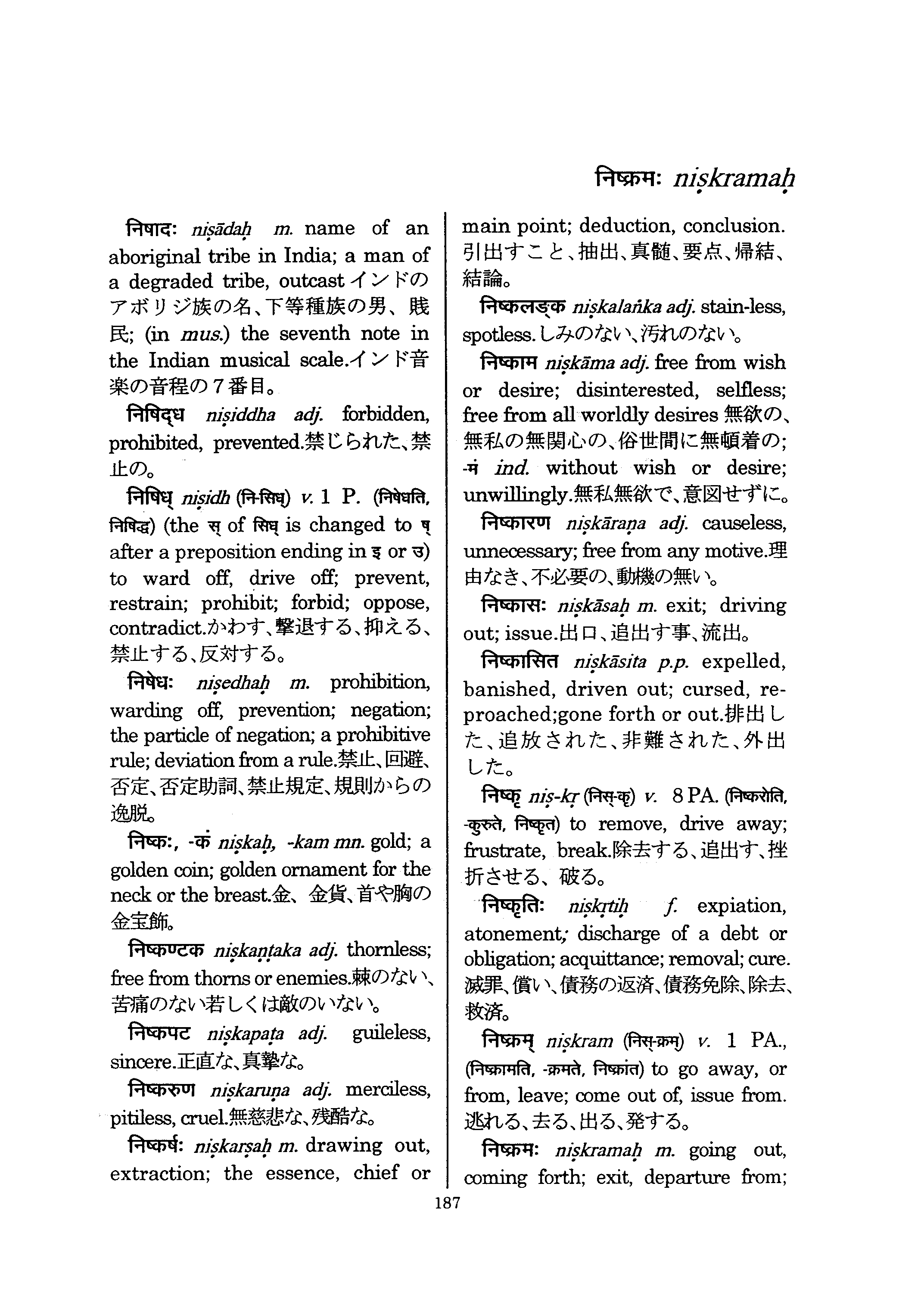 निष्क्रमः niṣkramaḥ

निषादः niṣādaḥ m. name of an aboriginal tribe in India; a man of a degraded tribe, outcast インドのアボリジ族の名、下等種族の男、賎民; (in mus.) the seventh note in the Indian musical scale.インド音楽の音程の７番目。

निषिद्ध niṣiddha adj. forbidden, prohibited, prevented.禁じられた、禁止の。

निषिध् niṣidh (नि-सिध्) v. 1 P. (निषेधति, निषिद्ध) (the स् of सिध् is changed to ष् after a preposition ending in इ or उ) to ward off, drive off; prevent, restrain; prohibit; forbid; oppose, contradict.かわす、撃退する、抑える、禁止する、反対する。

निषेधः niṣedhaḥ m. prohibition, warding off, prevention; negation; the particle of negation; a prohibitive rule; deviation from a rule.禁止、回避、否定、否定助詞、禁止規定、規則からの逸脱。

निष्कः, -कं niṣkaḥ, -kam mn. gold; a golden coin; golden ornament for the neck or the breast.金、金貨、首や胸の金宝飾。

निष्कण्टक niṣkaṇṭaka adj. thornless; free from thorns or enemies.棘のない、苦痛のない若しくは敵のいない。

निष्कपट niṣkapaṭa adj. guileless, sincere.正直な、真摯な。

निष्करुण niṣkaruṇa adj. merciless, pitiless, cruel.無慈悲な、残酷な。

निष्कर्षः niṣkarṣaḥ m. drawing out, extraction; the essence, chief or main point; deduction, conclusion. 引出すこと、抽出、真髄、要点、帰結、結論。

निष्कलङ्क niṣkalaṅka adj. stain-less, spotless.しみのない、汚れのない。

निष्काम niṣkāma adj. free from wish or desire; disinterested, selfless; free from all worldly desires 無欲の、無私の無関心の、俗世間に無頓着の; -मं ind. without wish or desire; unwillingly.無私無欲で、意図せずに。

निष्कारण niṣkāraṇa adj. causeless, unnecessary; free from any motive.理由なき、不必要の、動機の無い。

निष्कासः niṣkāsaḥ m. exit; driving out; issue.出口、追出す事、流出。

निष्कासित niṣkāsita p.p. expelled, banished, driven out; cursed, reproached;gone forth or out.排出した、追放された、非難された、外出した。

निष्कृ niṣ-kṛ (निस्-कृ) v. 8 PA. (निष्करोति, -कुरुते, निष्कृत) to remove, drive away; frustrate, break.除去する、追出す、挫折させる、破る。

निष्कृतिः niṣkṛtiḥ f. expiation, atonement; discharge of a debt or obligation; acquittance; removal; cure. 滅罪、償い、債務の返済、債務免除、除去、救済。

निष्क्रम् niṣkram (निस्-क्रम्) v. 1 PA., (निष्क्रामति, -क्रमते, निष्क्रांत) to go away, or from, leave; come out of, issue from. 逃れる、去る、出る、発する。

निष्क्रमः niṣkramaḥ m. going out, coming forth; exit, departure from;

187